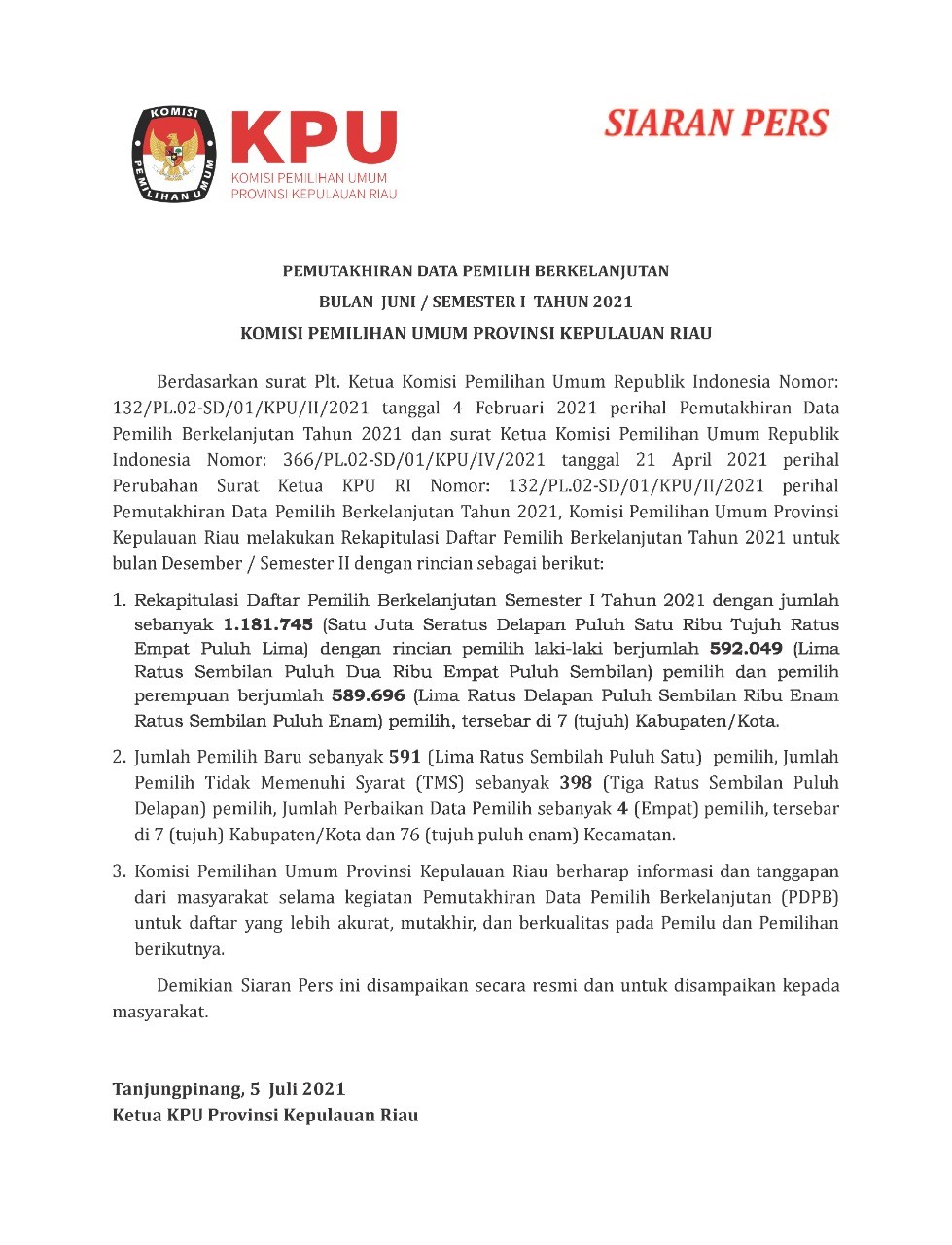 KOMISI PEMILIHAN UMUM

KPU
KOMISI PEMILIHAN UMUM
PROVINSI KEPULAUAN RIAU

SIARAN PERS

PEMUTAKHIRAN DATA PEMILIH BERKELANJUTAN
BULAN JUNI / SEMESTER I TAHUN 2021
KOMISI PEMILIHAN UMUM PROVINSI KEPULAUAN RIAU

Berdasarkan surat Plt. Ketua Komisi Pemilihan Umum Republik Indonesia Nomor: 132/PL.02-SD/01/KPU/II/2021 tanggal 4 Februari 2021 perihal Pemutakhiran Data Pemilih Berkelanjutan Tahun 2021 dan surat Ketua Komisi Pemilihan Umum Republik Indonesia Nomor: 366/PL.02-SD/01/KPU/IV/2021 tanggal 21 April 2021 perihal Perubahan Surat Ketua KPU RI Nomor: 132/PL.02-SD/01/KPU/II/2021 perihal Pemutakhiran Data Pemilih Berkelanjutan Tahun 2021, Komisi Pemilihan Umum Provinsi Kepulauan Riau melakukan Rekapitulasi Daftar Pemilih Berkelanjutan Tahun 2021 untuk bulan Desember / Semester II dengan rincian sebagai berikut:

1. Rekapitulasi Daftar Pemilih Berkelanjutan Semester I Tahun 2021 dengan jumlah sebanyak 1.181.745 (Satu Juta Seratus Delapan Puluh Satu Ribu Tujuh Ratus Empat Puluh Lima) dengan rincian pemilih laki-laki berjumlah 592.049 (Lima Ratus Sembilan Puluh Dua Ribu Empat Puluh Sembilan) pemilih dan pemilih perempuan berjumlah 589.696 (Lima Ratus Delapan Puluh Sembilan Ribu Enam Ratus Sembilan Puluh Enam) pemilih, tersebar di 7 (tujuh) Kabupaten/Kota.

2. Jumlah Pemilih Baru sebanyak 591 (Lima Ratus Sembilah Puluh Satu) pemilih, Jumlah Pemilih Tidak Memenuhi Syarat (TMS) sebanyak 398 (Tiga Ratus Sembilan Puluh Delapan) pemilih, Jumlah Perbaikan Data Pemilih sebanyak 4 (Empat) pemilih, tersebar di 7 (tujuh) Kabupaten/Kota dan 76 (tujuh puluh enam) Kecamatan.

3. Komisi Pemilihan Umum Provinsi Kepulauan Riau berharap informasi dan tanggapan dari masyarakat selama kegiatan Pemutakhiran Data Pemilih Berkelanjutan (PDPB) untuk daftar yang lebih akurat, mutakhir, dan berkualitas pada Pemilu dan Pemilihan berikutnya.

Demikian Siaran Pers ini disampaikan secara resmi dan untuk disampaikan kepada masyarakat.

Tanjungpinang, 5 Juli 2021
Ketua KPU Provinsi Kepulauan Riau